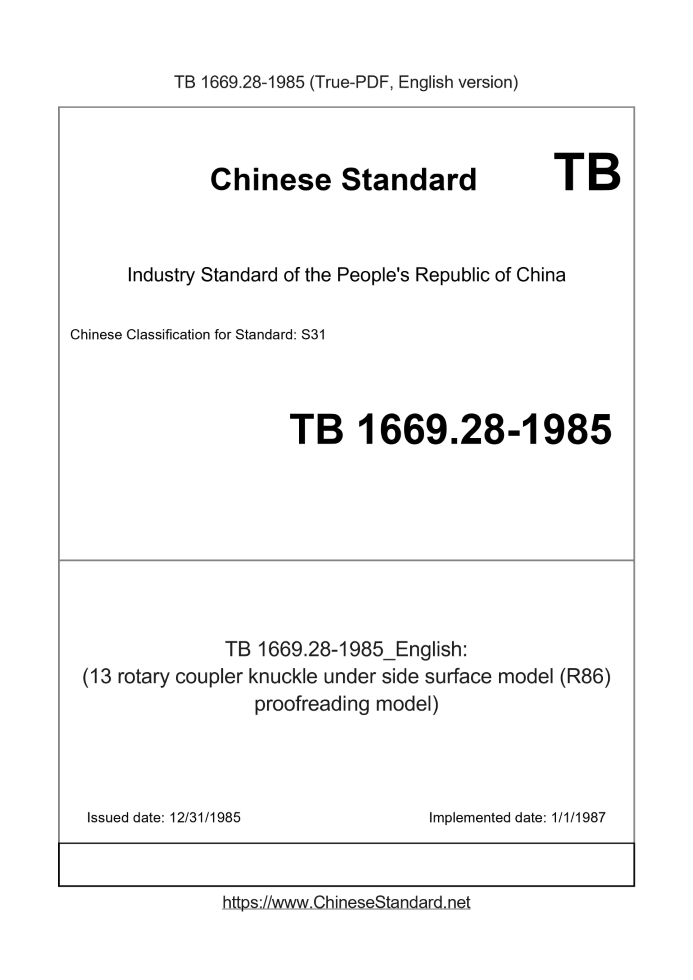 TB 1669.28-1985 (True-PDF, English version)

Chinese Standard TB

Industry Standard of the People's Republic of China

Chinese Classification for Standard: S31

TB 1669.28-1985

TB 1669.28-1985_English:
(13 rotary coupler knuckle under side surface model (R86) proofreading model)

Issued date: 12/31/1985

Implemented date: 1/1/1987

https://www.ChineseStandard.net